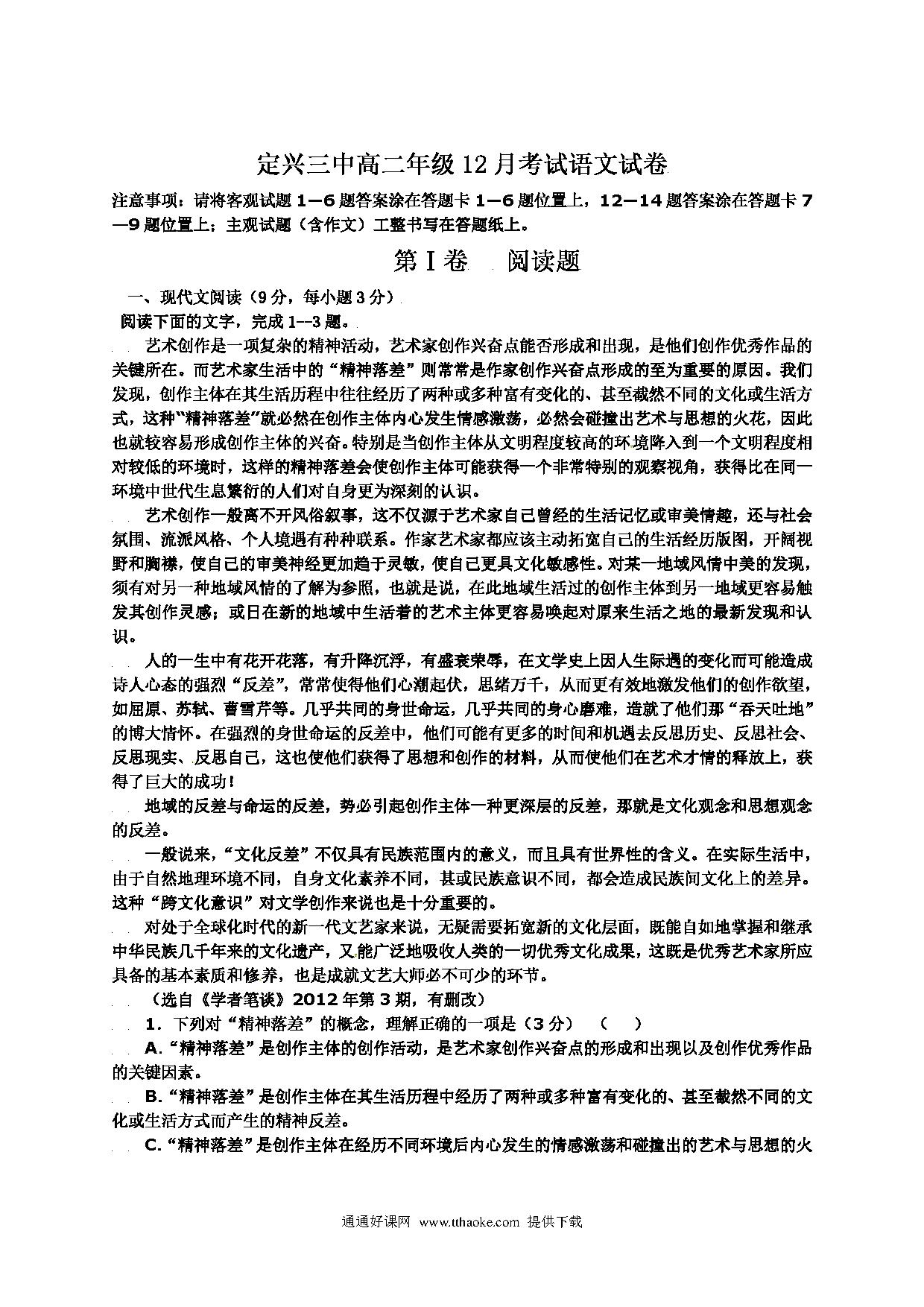 定兴三中高二年级12月考试语文试卷

注意事项：请将客观试题1—6题答案涂在答题卡1—6题位置上，12—14题答案涂在答题卡7—9题位置上；主观试题（含作文）工整书写在答题纸上。

第Ⅰ卷　阅读题

一、现代文阅读（9分，每小题3分）

阅读下面的文字，完成1--3题。

艺术创作是一项复杂的精神活动，艺术家创作兴奋点能否形成和出现，是他们创作优秀作品的关键所在。而艺术家生活中的“精神落差”则常常是作家创作兴奋点形成的至为重要的原因。我们发现，创作主体在其生活历程中往往经历了两种或多种富有变化的、甚至截然不同的文化或生活方式，这种“精神落差”就必然在创作主体内心发生情感激荡，必然会碰撞出艺术与思想的火花，因此也就较容易形成创作主体的兴奋。特别是当创作主体从文明程度较高的环境降入到一个文明程度相对较低的环境时，这样的精神落差会使创作主体可能获得一个非常特别的观察视角，获得比在同一环境中世代生息繁衍的人们对自身更为深刻的认识。

艺术创作一般离不开风俗叙事，这不仅源于艺术家自己曾经的生活记忆或审美情趣，还与社会氛围、流派风格、个人境遇有种种联系。作家艺术家都应该主动拓宽自己的生活经历版图，开阔视野和胸襟，使自己的审美神经更加趋于灵敏，使自己更具文化敏感性。对某一地域风情中美的发现，须有对另一种地域风情的了解为参照，也就是说，在此地域生活过的创作主体到另一地域更容易触发其创作灵感；或日在新的地域中生活着的艺术主体更容易唤起对原来生活之地的最新发现和认识。

人的一生中有花开花落，有升降沉浮，有盛衰荣辱，在文学史上因人生际遇的变化而可能造成诗人心态的强烈“反差”，常常使得他们心潮起伏，思绪万千，从而更有效地激发他们的创作欲望，如屈原、苏轼、曹雪芹等。几乎共同的身世命运，几乎共同的身心磨难，造就了他们那“吞天吐地”的博大情怀。在强烈的身世命运的反差中，他们可能有更多的时间和机遇去反思历史、反思社会、反思现实、反思自己，这也使他们获得了思想和创作的材料，从而使他们在艺术才情的释放上，获得了巨大的成功！

地域的反差与命运的反差，势必引起创作主体一种更深层的反差，那就是文化观念和思想观念的反差。

一般说来，“文化反差”不仅具有民族范围内的意义，而且具有世界性的含义。在实际生活中，由于自然地理环境不同，自身文化素养不同，甚或民族意识不同，都会造成民族间文化上的差异。这种“跨文化意识”对文学创作来说也是十分重要的。

对处于全球化时代的新一代文艺家来说，无疑需要拓宽新的文化层面，既能自如地掌握和继承中华民族几千年来的文化遗产，又能广泛地吸收人类的一切优秀文化成果，这既是优秀艺术家所应具备的基本素质和修养，也是成就文艺大师必不可少的环节。

（选自《学者笔谈》2012年第3期，有删改）

1．下列对“精神落差”的概念，理解正确的一项是（3分）（　）

A.“精神落差”是创作主体的创作活动，是艺术家创作兴奋点的形成和出现以及创作优秀作品的关键因素。

B.“精神落差”是创作主体在其生活历程中经历了两种或多种富有变化的、甚至截然不同的文化或生活方式而产生的精神反差。

C.“精神落差”是创作主体在经历不同环境后内心发生的情感激荡和碰撞出的艺术与思想的火

通通好课网 www.tthaoke.com 提供下载